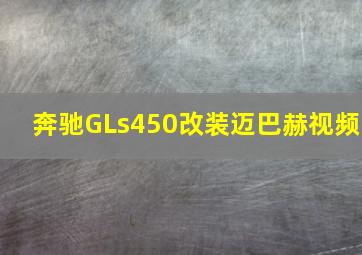 奔驰GLs450改装迈巴赫视频